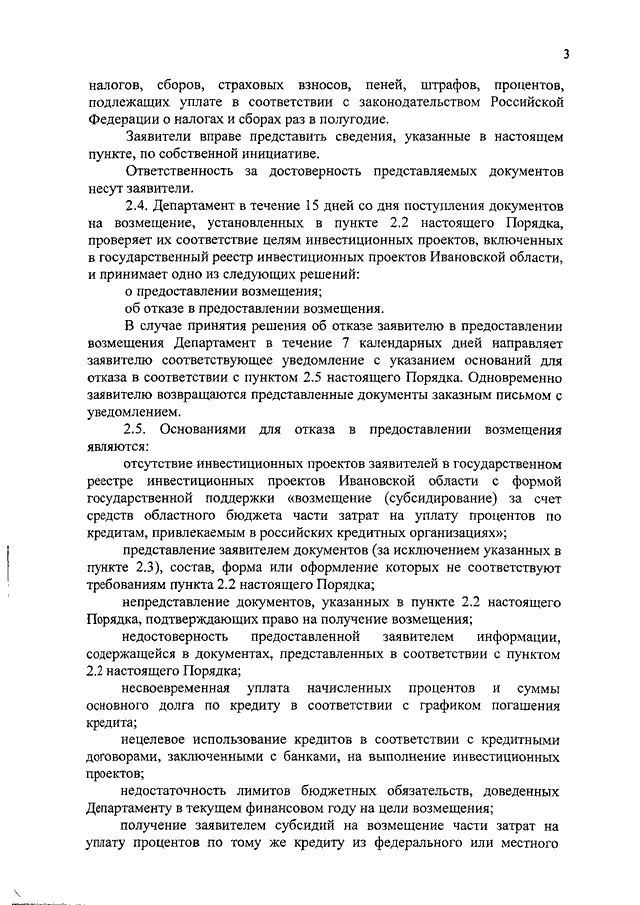 3

налогов, сборов, страховых взносов, пеней, штрафов, процентов, подлежащих уплате в соответствии с законодательством Российской Федерации о налогах и сборах раз в полугодие.

Заявители вправе представить сведения, указанные в настоящем пункте, по собственной инициативе.

Ответственность за достоверность представляемых документов несут заявители.

2.4. Департамент в течение 15 дней со дня поступления документов на возмещение, установленных в пункте 2.2 настоящего Порядка, проверяет их соответствие целям инвестиционных проектов, включенных в государственный реестр инвестиционных проектов Ивановской области, и принимает одно из следующих решений:

о предоставлении возмещения;

об отказе в предоставлении возмещения.

В случае принятия решения об отказе заявителю в предоставлении возмещения Департамент в течение 7 календарных дней направляет заявителю соответствующее уведомление с указанием оснований для отказа в соответствии с пунктом 2.5 настоящего Порядка. Одновременно заявителю возвращаются представленные документы заказным письмом с уведомлением.

2.5. Основаниями для отказа в предоставлении возмещения являются:

отсутствие инвестиционных проектов заявителей в государственном реестре инвестиционных проектов Ивановской области с формой государственной поддержки «возмещение (субсидирование) за счет средств областного бюджета части затрат на уплату процентов по кредитам, привлекаемым в российских кредитных организациях»;

представление заявителем документов (за исключением указанных в пункте 2.3), состав, форма или оформление которых не соответствуют требованиям пункта 2.2 настоящего Порядка;

непредставление документов, указанных в пункте 2.2 настоящего Порядка, подтверждающих право на получение возмещения;

недостоверность предоставленной заявителем информации, содержащейся в документах, представленных в соответствии с пунктом 2.2 настоящего Порядка;

несвоевременная уплата начисленных процентов и суммы основного долга по кредиту в соответствии с графиком погашения кредита;

нецелевое использование кредитов в соответствии с кредитными договорами, заключенными с банками, на выполнение инвестиционных проектов;

недостаточность лимитов бюджетных обязательств, доведенных Департаменту в текущем финансовом году на цели возмещения;

получение заявителем субсидий на возмещение части затрат на уплату процентов по тому же кредиту из федерального или местного